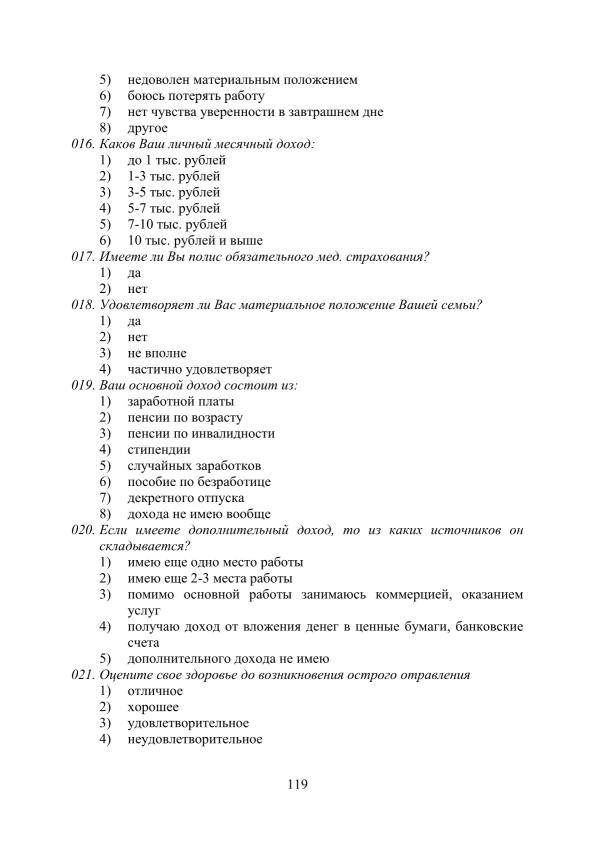 5) недоволен материальным положением
6) боюсь потерять работу
7) нет чувства уверенности в завтрашнем дне
8) другое

016. Каков Ваш личный месячный доход:
1) до 1 тыс. рублей
2) 1-3 тыс. рублей
3) 3-5 тыс. рублей
4) 5-7 тыс. рублей
5) 7-10 тыс. рублей
6) 10 тыс. рублей и выше

017. Имеете ли Вы полис обязательного мед. страхования?
1) да
2) нет

018. Удовлетворяет ли Вас материальное положение Вашей семьи?
1) да
2) нет
3) не вполне
4) частично удовлетворяет

019. Ваш основной доход состоит из:
1) заработной платы
2) пенсии по возрасту
3) пенсии по инвалидности
4) стипендии
5) случайных заработков
6) пособие по безработице
7) декретного отпуска
8) дохода не имею вообще

020. Если имеете дополнительный доход, то из каких источников он складывается?
1) имею еще одно место работы
2) имею еще 2-3 места работы
3) помимо основной работы занимаюсь коммерцией, оказанием услуг
4) получаю доход от вложения денег в ценные бумаги, банковские счета
5) дополнительного дохода не имею

021. Оцените свое здоровье до возникновения острого отравления
1) отличное
2) хорошее
3) удовлетворительное
4) неудовлетворительное

119